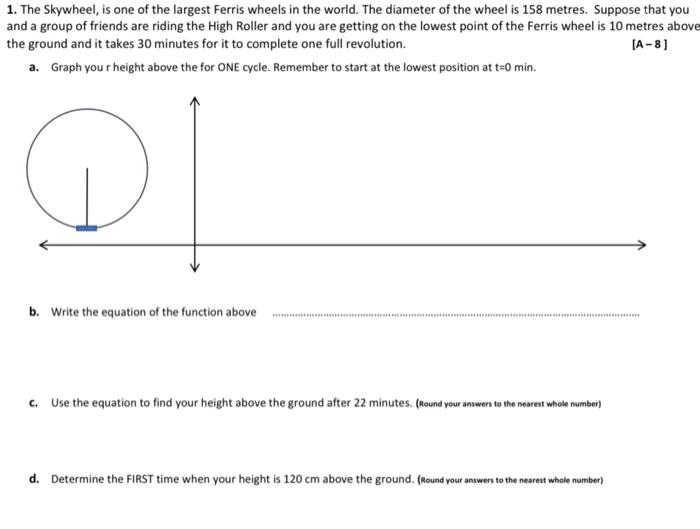 1. The Skywheel, is one of the largest Ferris wheels in the world. The diameter of the wheel is 158 metres. Suppose that you and a group of friends are riding the High Roller and you are getting on the lowest point of the Ferris wheel is 10 metres above the ground and it takes 30 minutes for it to complete one full revolution.

[A – 8 ]

a. Graph you r height above the for ONE cycle. Remember to start at the lowest position at t=0 min.

b. Write the equation of the function above ____

c. Use the equation to find your height above the ground after 22 minutes. (Round your answers to the nearest whole number)

d. Determine the FIRST time when your height is 120 cm above the ground. (Round your answers to the nearest whole number)